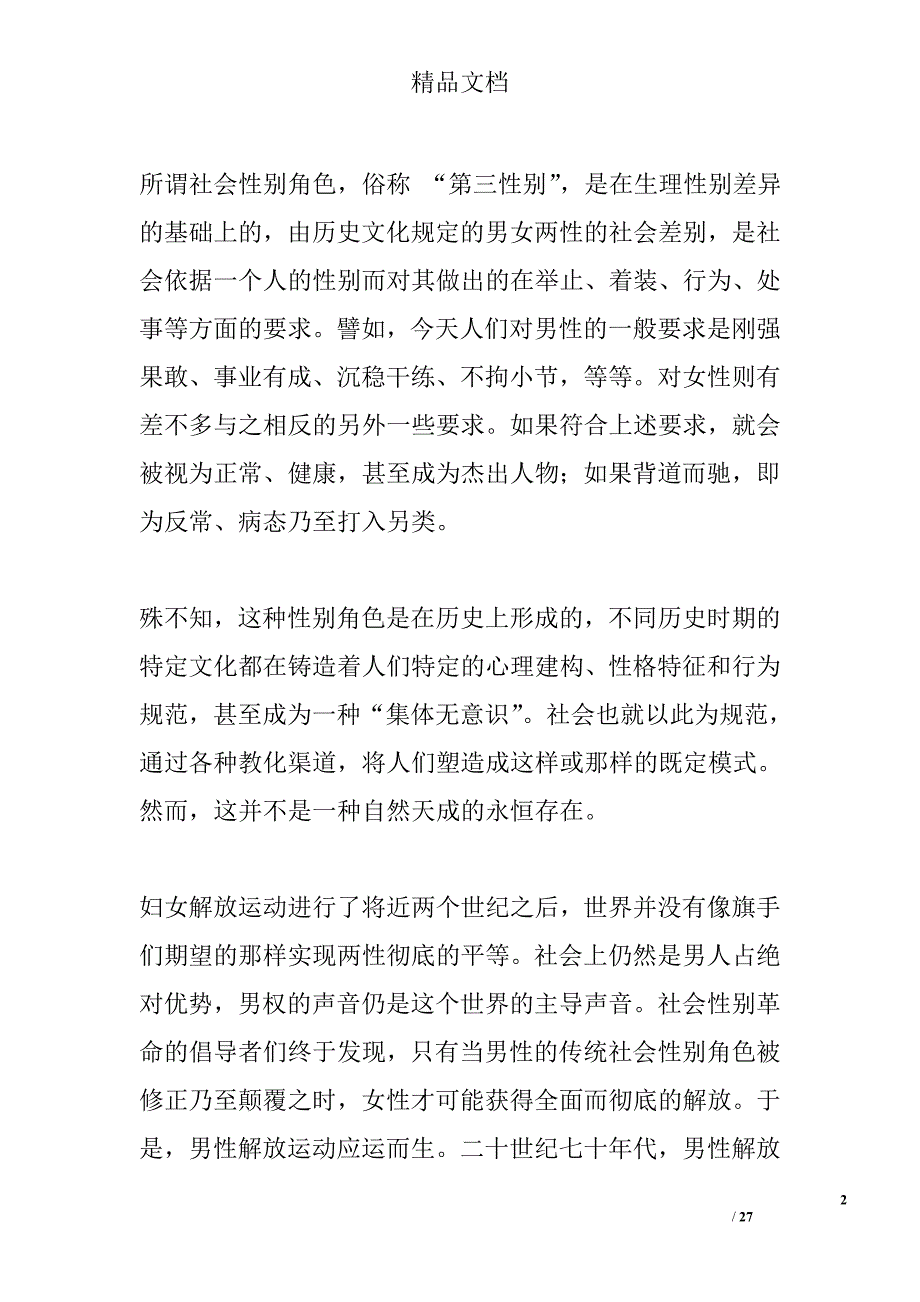 精品文档

所谓社会性别角色，俗称 “第三性别”，是在生理性别差异的基础上的，由历史文化规定的男女两性的社会差别，是社会依据一个人的性别而对其做出的在举止、着装、行为、处事等方面的要求。譬如，今天人们对男性的一般要求是刚强果敢、事业有成、沉稳干练、不拘小节，等等。对女性则有差不多与之相反的另外一些要求。如果符合上述要求，就会被视为正常、健康，甚至成为杰出人物；如果背道而驰，即为反常、病态乃至打入另类。

殊不知，这种性别角色是在历史上形成的，不同历史时期的特定文化都在铸造着人们特定的心理建构、性格特征和行为规范，甚至成为一种“集体无意识”。社会也就以此为规范，通过各种教化渠道，将人们塑造成这样或那样的既定模式。然而，这并不是一种自然天成的永恒存在。

妇女解放运动进行了将近两个世纪之后，世界并没有像旗手们期望的那样实现两性彻底的平等。社会上仍然是男人占绝对优势，男权的声音仍是这个世界的主导声音。社会性别革命的倡导者们终于发现，只有当男性的传统社会性别角色被修正乃至颠覆之时，女性才可能获得全面而彻底的解放。于是，男性解放运动应运而生。二十世纪七十年代，男性解放

2

/ 27